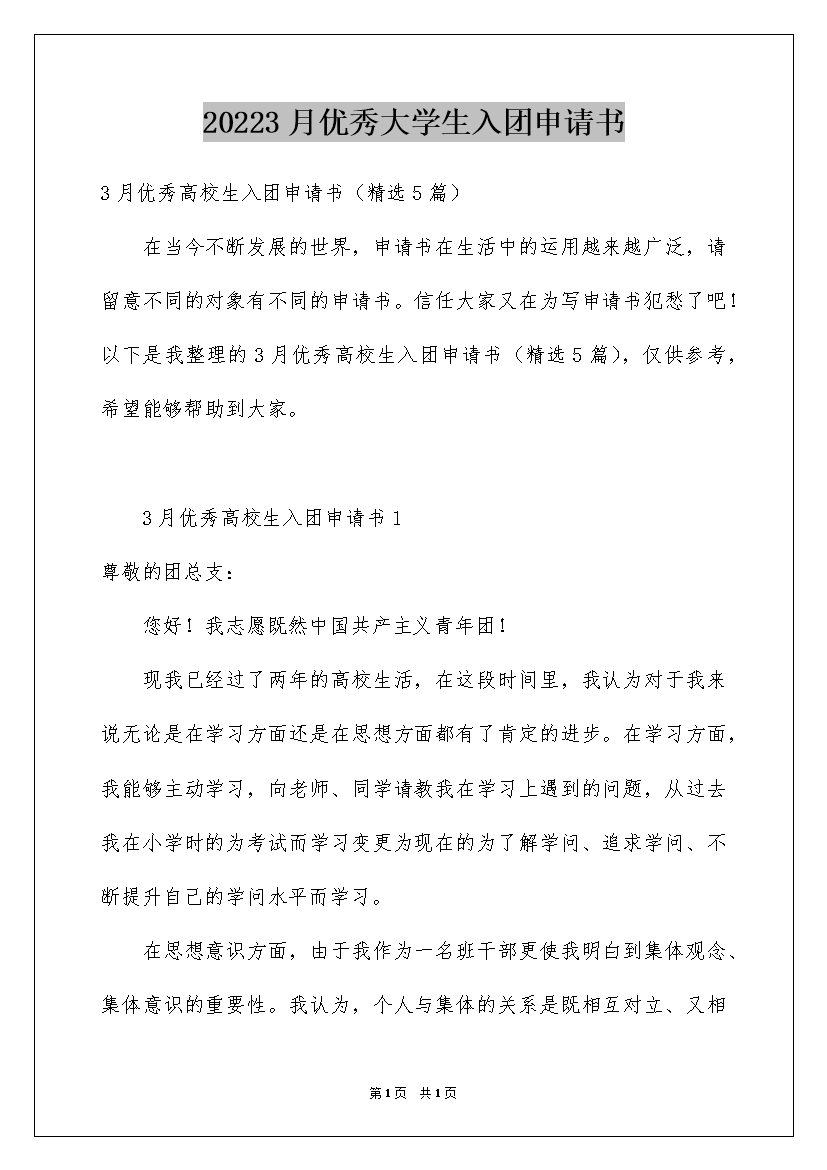 20223月优秀大学生入团申请书

3月优秀高校生入团申请书（精选5篇）

在当今不断发展的世界，申请书在生活中的运用越来越广泛，请留意不同的对象有不同的申请书。信任大家又在为写申请书犯愁了吧！以下是我整理的3月优秀高校生入团申请书（精选5篇），仅供参考，希望能够帮助到大家。

3月优秀高校生入团申请书1

尊敬的团总支：

您好！我志愿既然中国共产主义青年团！

现我已经过了两年的高校生活，在这段时间里，我认为对于我来说无论是在学习方面还是在思想方面都有了肯定的进步。在学习方面，我能够主动学习，向老师、同学请教我在学习上遇到的问题，从过去我在小学时的为考试而学习变更为现在的为了解学问、追求学问、不断提升自己的学问水平而学习。

在思想意识方面，由于我作为一名班干部更使我明白到集体观念、集体意识的重要性。我认为，个人与集体的关系是既相互对立、又相

第1页 共1页